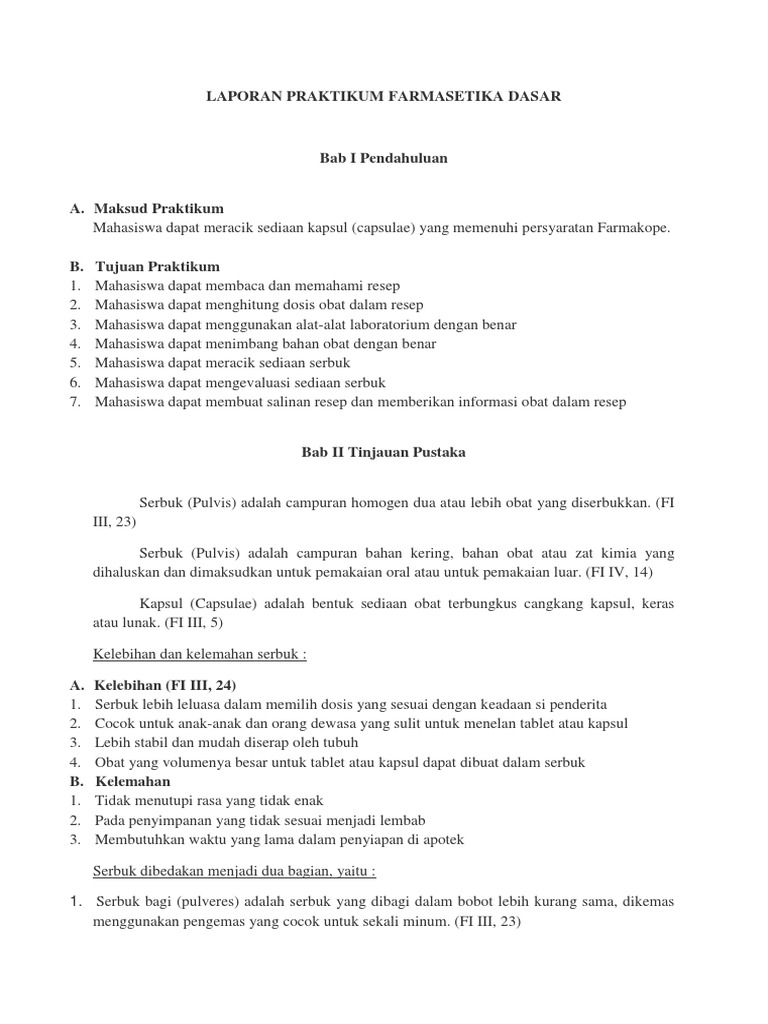 LAPORAN PRAKTIKUM FARMASETIKA DASAR

Bab I Pendahuluan

A. Maksud Praktikum
Mahasiswa dapat meracik sediaan kapsul (capsulae) yang memenuhi persyaratan Farmakope.

B. Tujuan Praktikum
1. Mahasiswa dapat membaca dan memahami resep
2. Mahasiswa dapat menghitung dosis obat dalam resep
3. Mahasiswa dapat menggunakan alat-alat laboratorium dengan benar
4. Mahasiswa dapat menimbang bahan obat dengan benar
5. Mahasiswa dapat meracik sediaan serbuk
6. Mahasiswa dapat mengevaluasi sediaan serbuk
7. Mahasiswa dapat membuat salinan resep dan memberikan informasi obat dalam resep

Bab II Tinjauan Pustaka

Serbuk (Pulvis) adalah campuran homogen dua atau lebih obat yang diserbukkan. (FI III, 23)

Serbuk (Pulvis) adalah campuran bahan kering, bahan obat atau zat kimia yang dihaluskan dan dimaksudkan untuk pemakaian oral atau untuk pemakaian luar. (FI IV, 14)

Kapsul (Capsulae) adalah bentuk sediaan obat terbungkus cangkang kapsul, keras atau lunak. (FI III, 5)

Kelebihan dan kelemahan serbuk :

A. Kelebihan (FI III, 24)
1. Serbuk lebih leluasa dalam memilih dosis yang sesuai dengan keadaan si penderita
2. Cocok untuk anak-anak dan orang dewasa yang sulit untuk menelan tablet atau kapsul
3. Lebih stabil dan mudah diserap oleh tubuh
4. Obat yang volumenya besar untuk tablet atau kapsul dapat dibuat dalam serbuk
B. Kelemahan
1. Tidak menutupi rasa yang tidak enak
2. Pada penyimpanan yang tidak sesuai menjadi lembab
3. Membutuhkan waktu yang lama dalam penyiapan di apotek

Serbuk dibedakan menjadi dua bagian, yaitu :

1. Serbuk bagi (pulveres) adalah serbuk yang dibagi dalam bobot lebih kurang sama, dikemas menggunakan pengemas yang cocok untuk sekali minum. (FI III, 23)